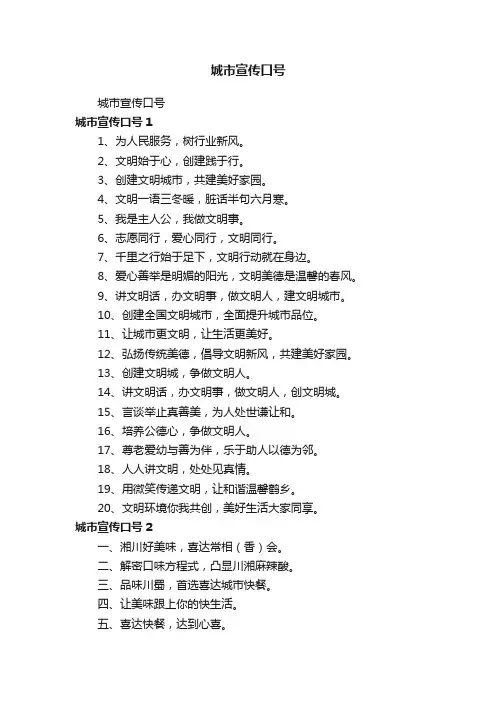 城市宣传口号

城市宣传口号

城市宣传口号 1

1、为人民服务，树行业新风。

2、文明始于心，创建践于行。

3、创建文明城市，共建美好家园。

4、文明一语三冬暖，脏话半句六月寒。

5、我是主人公，我做文明事。

6、志愿同行，爱心同行，文明同行。

7、千里之行始于足下，文明行动就在身边。

8、爱心善举是明媚的阳光，文明美德是温馨的春风。

9、讲文明话，办文明事，做文明人，建文明城市。

10、创建全国文明城市，全面提升城市品位。

11、让城市更文明，让生活更美好。

12、弘扬传统美德，倡导文明新风，共建美好家园。

13、创建文明城，争做文明人。

14、讲文明话，办文明事，做文明人，创文明城。

15、言谈举止真善美，为人处世谦让和。

16、培养公德心，争做文明人。

17、尊老爱幼与善为伴，乐于助人以德为邻。

18、人人讲文明，处处见真情。

19、用微笑传递文明，让和谐温馨鹤乡。

20、文明环境你我共创，美好生活大家同享。

城市宣传口号 2

一、湘川好美味，喜达常相（香）会。

二、解密口味方程式，凸显川湘麻辣酸。

三、品味川蜀，首选喜达城市快餐。

四、让美味跟上你的快生活。

五、喜达快餐，达到心喜。